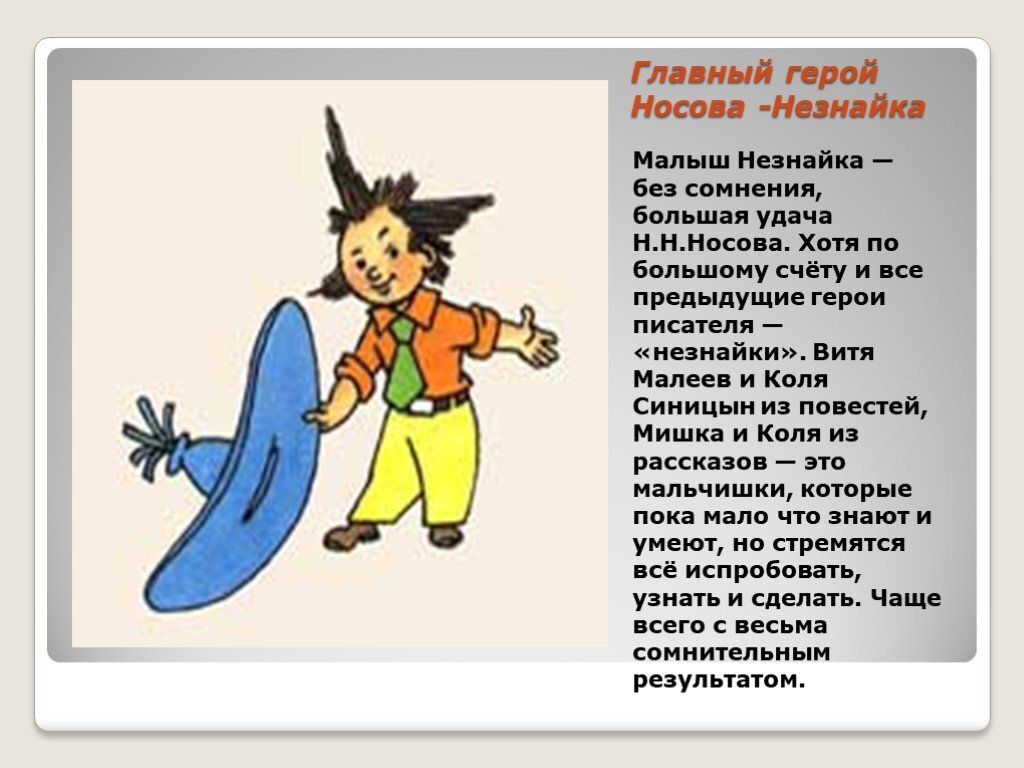 Главный герой Носова -Незнайка

Малыш Незнайка — без сомнения, большая удача Н.Н.Носова. Хотя по большому счёту и все предыдущие герои писателя — «незнайки». Витя Малеев и Коля Синицын из повестей, Мишка и Коля из рассказов — это мальчишки, которые пока мало что знают и умеют, но стремятся всё испробовать, узнать и сделать. Чаще всего с весьма сомнительным результатом.